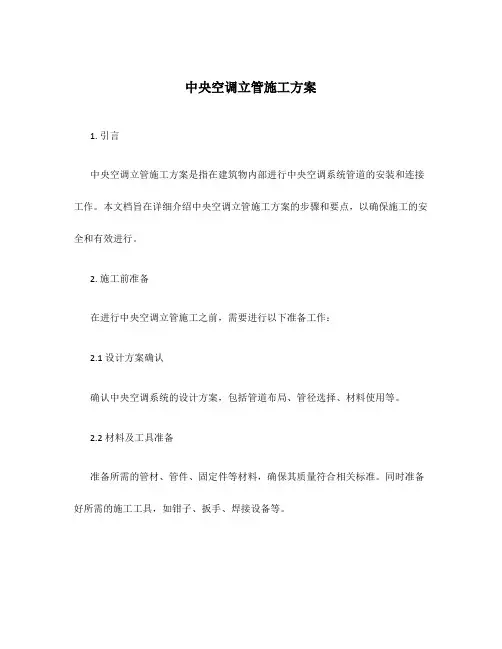 中央空调立管施工方案

1. 引言

中央空调立管施工方案是指在建筑物内部进行中央空调系统管道的安装和连接工作。本文档旨在详细介绍中央空调立管施工方案的步骤和要点，以确保施工的安全和有效进行。

2. 施工前准备

在进行中央空调立管施工之前，需要进行以下准备工作：

2.1 设计方案确认

确认中央空调系统的设计方案，包括管道布局、管径选择、材料使用等。

2.2 材料及工具准备

准备所需的管材、管件、固定件等材料，确保其质量符合相关标准。同时准备好所需的施工工具，如钳子、扳手、焊接设备等。